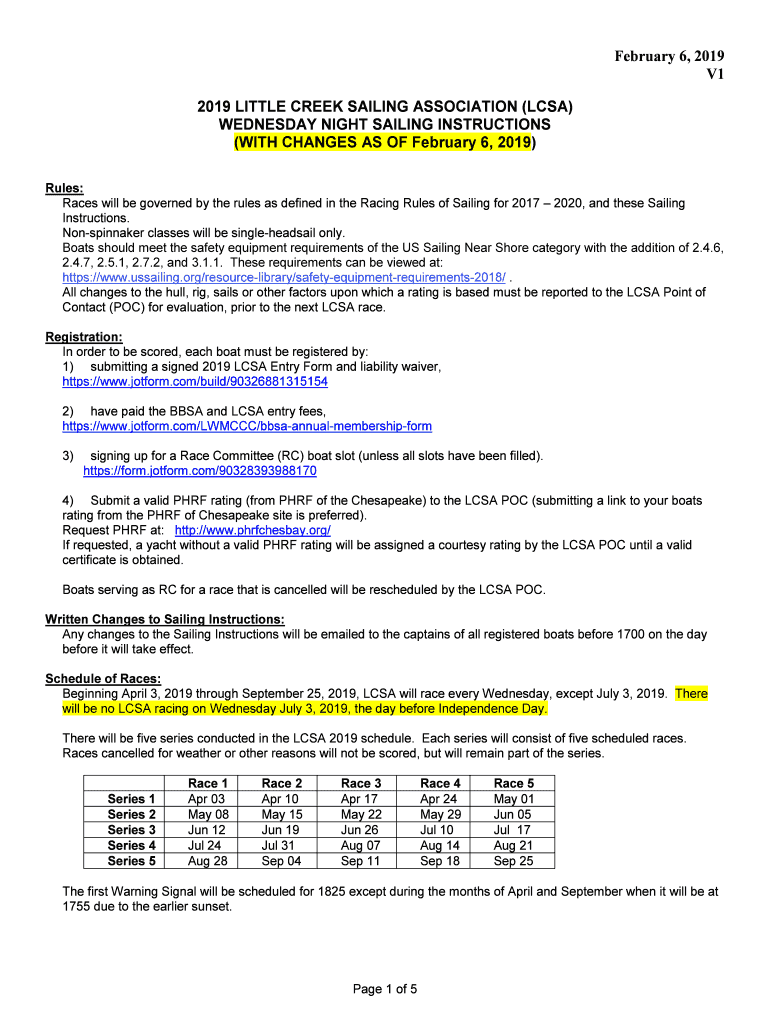 February 6, 2019
V1

2019 LITTLE CREEK SAILING ASSOCIATION (LCSA)
WEDNESDAY NIGHT SAILING INSTRUCTIONS
(WITH CHANGES AS OF February 6, 2019)

Rules:
Races will be governed by the rules as defined in the Racing Rules of Sailing for 2017 – 2020, and these Sailing Instructions.
Non-spinnaker classes will be single-headsail only.
Boats should meet the safety equipment requirements of the US Sailing Near Shore category with the addition of 2.4.6, 2.4.7, 2.5.1, 2.7.2, and 3.1.1. These requirements can be viewed at:
https://www.ussailing.org/resource-library/safety-equipment-requirements-2018/ .
All changes to the hull, rig, sails or other factors upon which a rating is based must be reported to the LCSA Point of Contact (POC) for evaluation, prior to the next LCSA race.

Registration:
In order to be scored, each boat must be registered by:
1) submitting a signed 2019 LCSA Entry Form and liability waiver,
https://www.jotform.com/build/90326881315154

2) have paid the BBSA and LCSA entry fees,
https://www.jotform.com/LWMCCC/bbsa-annual-membership-form

3) signing up for a Race Committee (RC) boat slot (unless all slots have been filled).
https://form.jotform.com/90328393988170

4) Submit a valid PHRF rating (from PHRF of the Chesapeake) to the LCSA POC (submitting a link to your boats rating from the PHRF of Chesapeake site is preferred).
Request PHRF at: http://www.phrfchesbay.org/
If requested, a yacht without a valid PHRF rating will be assigned a courtesy rating by the LCSA POC until a valid certificate is obtained.

Boats serving as RC for a race that is cancelled will be rescheduled by the LCSA POC.

Written Changes to Sailing Instructions:
Any changes to the Sailing Instructions will be emailed to the captains of all registered boats before 1700 on the day before it will take effect.

Schedule of Races:
Beginning April 3, 2019 through September 25, 2019, LCSA will race every Wednesday, except July 3, 2019. There will be no LCSA racing on Wednesday July 3, 2019, the day before Independence Day.

There will be five series conducted in the LCSA 2019 schedule. Each series will consist of five scheduled races. Races cancelled for weather or other reasons will not be scored, but will remain part of the series.

| | Race 1 | Race 2 | Race 3 | Race 4 | Race 5 |
|---|---|---|---|---|---|
| Series 1 | Apr 03 | Apr 10 | Apr 17 | Apr 24 | May 01 |
| Series 2 | May 08 | May 15 | May 22 | May 29 | Jun 05 |
| Series 3 | Jun 12 | Jun 19 | Jun 26 | Jul 10 | Jul 17 |
| Series 4 | Jul 24 | Jul 31 | Aug 07 | Aug 14 | Aug 21 |
| Series 5 | Aug 28 | Sep 04 | Sep 11 | Sep 18 | Sep 25 |

The first Warning Signal will be scheduled for 1825 except during the months of April and September when it will be at 1755 due to the earlier sunset.

Page 1 of 5